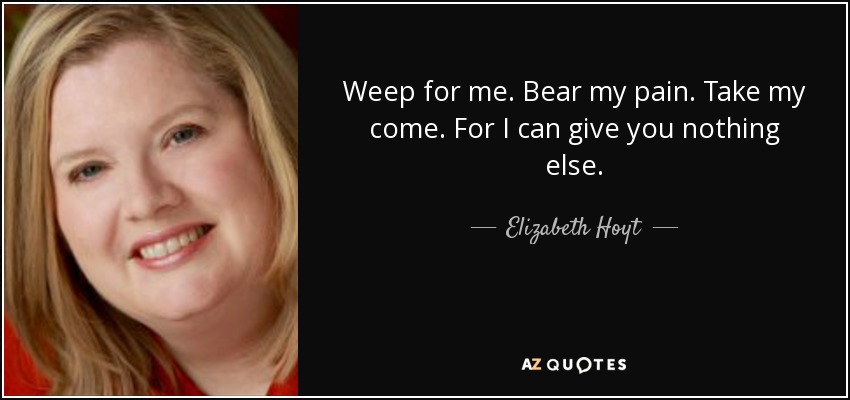 Weep for me. Bear my pain. Take my come. For I can give you nothing else.

— Elizabeth Hoyt —

AZ QUOTES